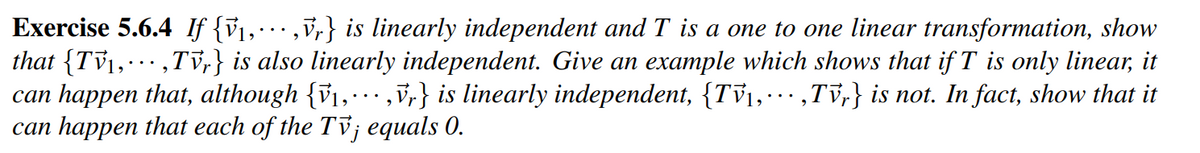 **Exercise 5.6.4** If $\{\vec{v}_1, \cdots, \vec{v}_r\}$ is linearly independent and $T$ is a one to one linear transformation, show that $\{T\vec{v}_1, \cdots, T\vec{v}_r\}$ is also linearly independent. Give an example which shows that if $T$ is only linear, it can happen that, although $\{\vec{v}_1, \cdots, \vec{v}_r\}$ is linearly independent, $\{T\vec{v}_1, \cdots, T\vec{v}_r\}$ is not. In fact, show that it can happen that each of the $T\vec{v}_j$ equals 0.